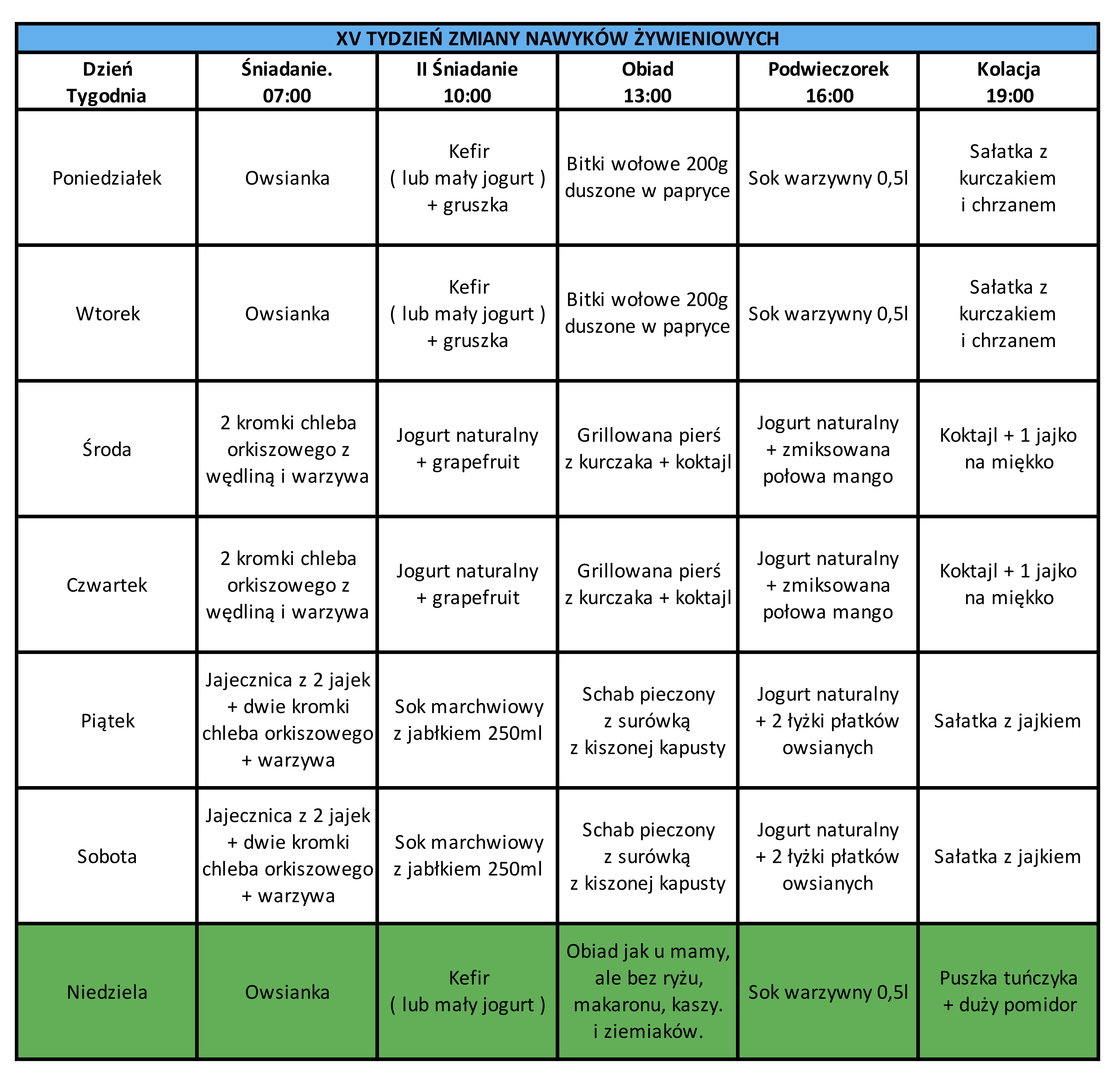 XV TYDZIEŃ ZMIANY NAWYKÓW ŻYWIENIOWYCH

| Dzień Tygodnia | Śniadanie. 07:00 | II Śniadanie 10:00 | Obiad 13:00 | Podwieczorek 16:00 | Kolacja 19:00 |
|---|---|---|---|---|---|
| Poniedziałek | Owsianka | Kefir ( lub mały jogurt ) + gruszka | Bitki wołowe 200g duszone w papryce | Sok warzywny 0,5l | Sałatka z kurczakiem i chrzanem |
| Wtorek | Owsianka | Kefir ( lub mały jogurt ) + gruszka | Bitki wołowe 200g duszone w papryce | Sok warzywny 0,5l | Sałatka z kurczakiem i chrzanem |
| Środa | 2 kromki chleba orkiszowego z wędliną i warzywa | Jogurt naturalny + grapefruit | Grillowana pierś z kurczaka + koktajl | Jogurt naturalny + zmiksowana połowa mango | Koktajl + 1 jajko na miękko |
| Czwartek | 2 kromki chleba orkiszowego z wędliną i warzywa | Jogurt naturalny + grapefruit | Grillowana pierś z kurczaka + koktajl | Jogurt naturalny + zmiksowana połowa mango | Koktajl + 1 jajko na miękko |
| Piątek | Jajecznica z 2 jajek + dwie kromki chleba orkiszowego + warzywa | Sok marchwiowy z jabłkiem 250ml | Schab pieczony z surówką z kiszonej kapusty | Jogurt naturalny + 2 łyżki płatków owsianych | Sałatka z jajkiem |
| Sobota | Jajecznica z 2 jajek + dwie kromki chleba orkiszowego + warzywa | Sok marchwiowy z jabłkiem 250ml | Schab pieczony z surówką z kiszonej kapusty | Jogurt naturalny + 2 łyżki płatków owsianych | Sałatka z jajkiem |
| Niedziela | Owsianka | Kefir ( lub mały jogurt ) | Obiad jak u mamy, ale bez ryżu, makaronu, kaszy. i ziemiaków. | Sok warzywny 0,5l | Puszka tuńczyka + duży pomidor |